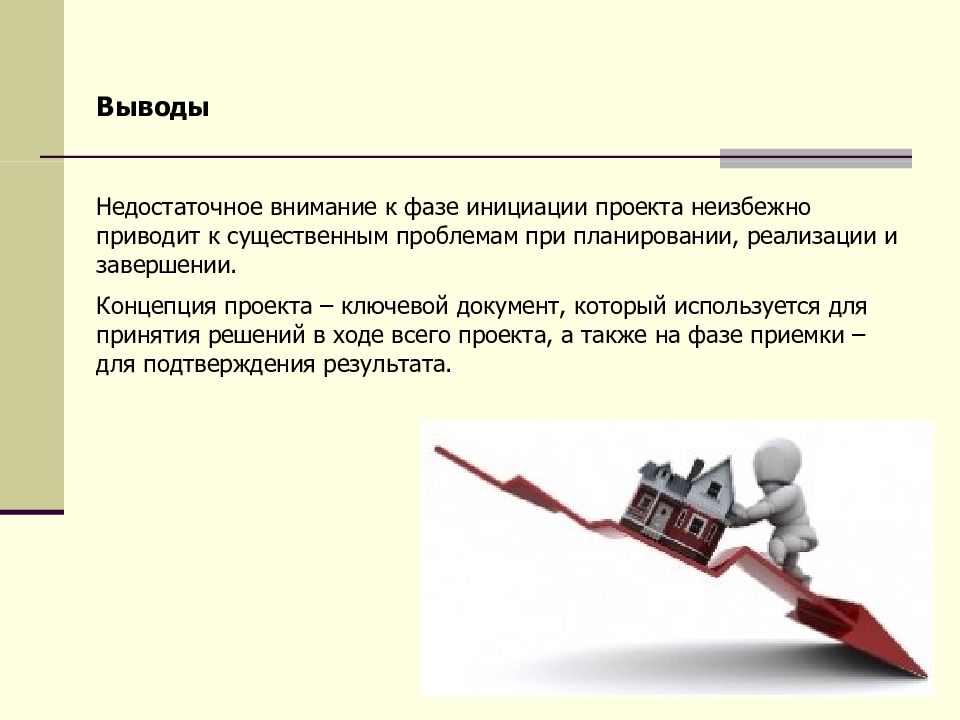 Выводы

Недостаточное внимание к фазе инициации проекта неизбежно приводит к существенным проблемам при планировании, реализации и завершении.

Концепция проекта – ключевой документ, который используется для принятия решений в ходе всего проекта, а также на фазе приемки – для подтверждения результата.